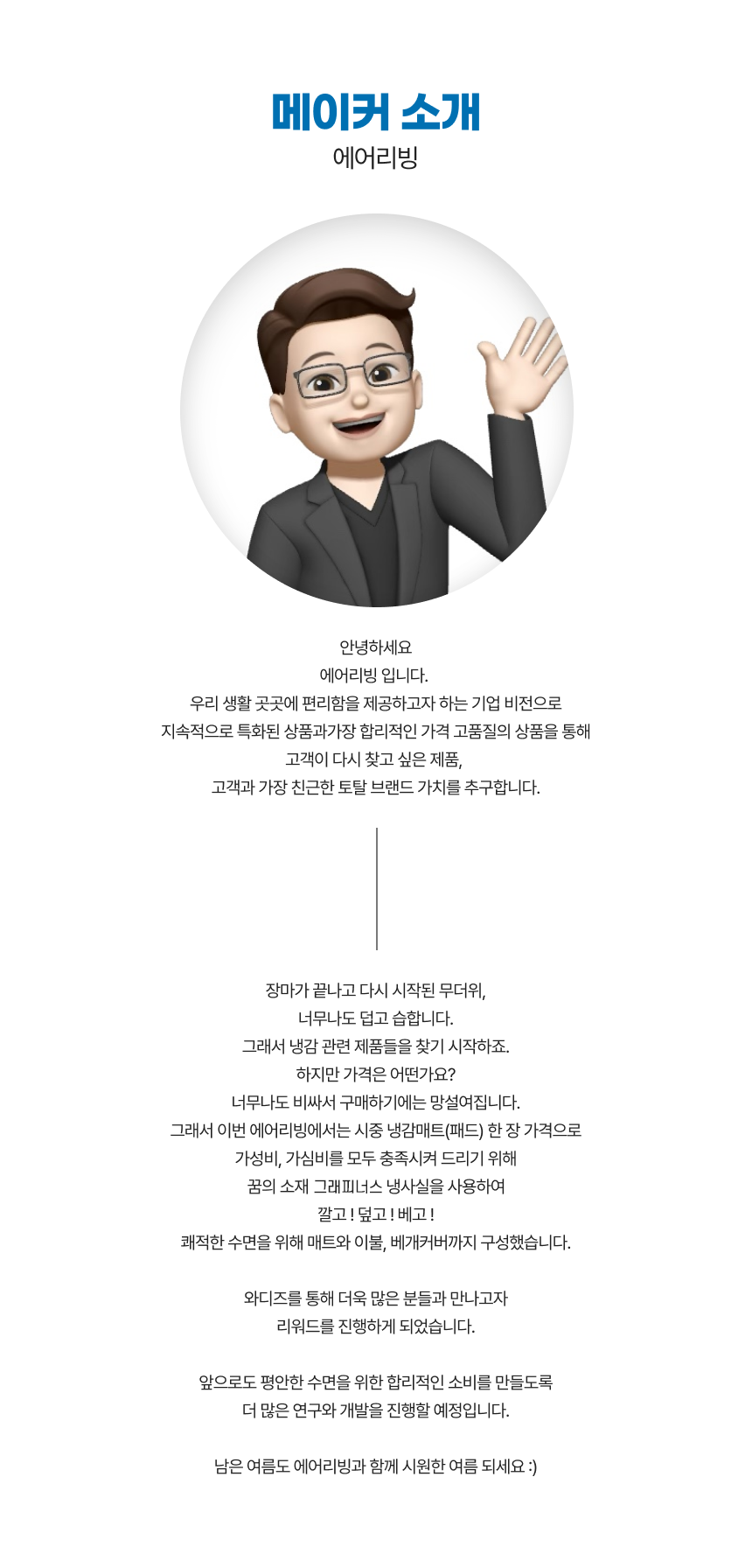 메이커 소개
에어리빙

안녕하세요
에어리빙 입니다.
우리 생활 곳곳에 편리함을 제공하고자 하는 기업 비전으로
지속적으로 특화된 상품과가장 합리적인 가격 고품질의 상품을 통해
고객이 다시 찾고 싶은 제품,
고객과 가장 친근한 토탈 브랜드 가치를 추구합니다.

장마가 끝나고 다시 시작된 무더위,
너무나도 덥고 습합니다.
그래서 냉감 관련 제품들을 찾기 시작하죠.
하지만 가격은 어떤가요?
너무나도 비싸서 구매하기에는 망설여집니다.
그래서 이번 에어리빙에서는 시중 냉감매트(패드) 한 장 가격으로
가성비, 가심비를 모두 충족시켜 드리기 위해
꿈의 소재 그래피너스 냉사실을 사용하여
깔고 ! 덮고 ! 베고 !
쾌적한 수면을 위해 매트와 이불, 베개커버까지 구성했습니다.

와디즈를 통해 더욱 많은 분들과 만나고자
리워드를 진행하게 되었습니다.

앞으로도 평안한 수면을 위한 합리적인 소비를 만들도록
더 많은 연구와 개발을 진행할 예정입니다.

남은 여름도 에어리빙과 함께 시원한 여름 되세요 :)